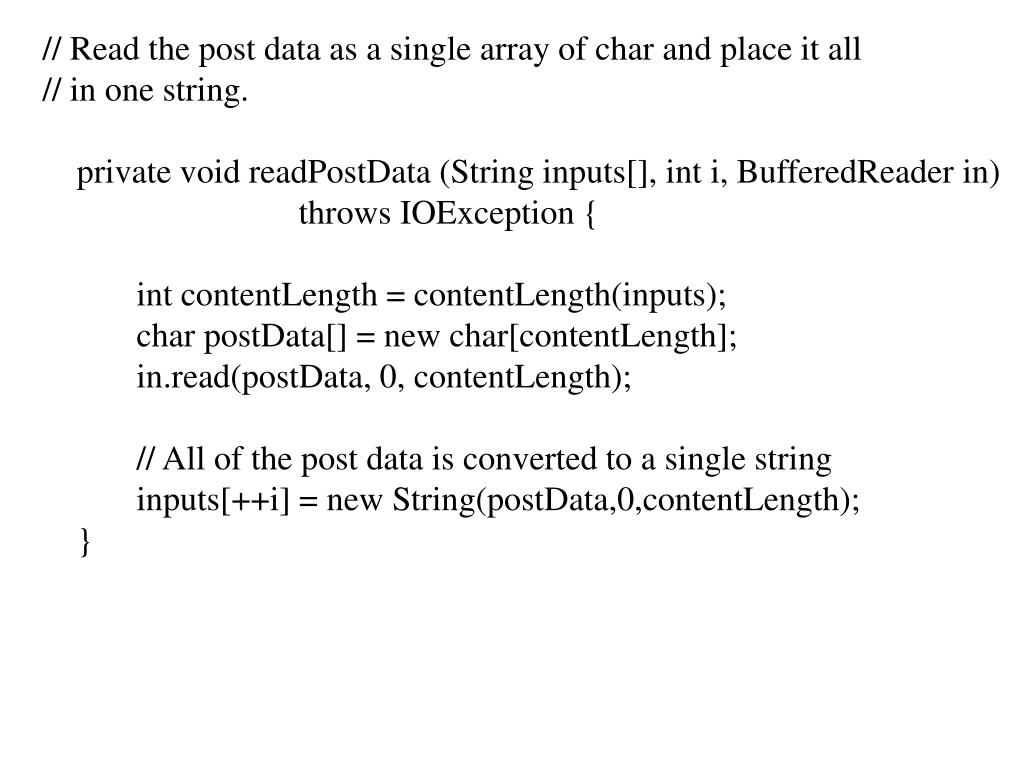 // Read the post data as a single array of char and place it all
// in one string.

private void readPostData (String inputs[], int i, BufferedReader in)
throws IOException {

int contentLength = contentLength(inputs);
char postData[] = new char[contentLength];
in.read(postData, 0, contentLength);

// All of the post data is converted to a single string
inputs[++i] = new String(postData,0,contentLength);
}